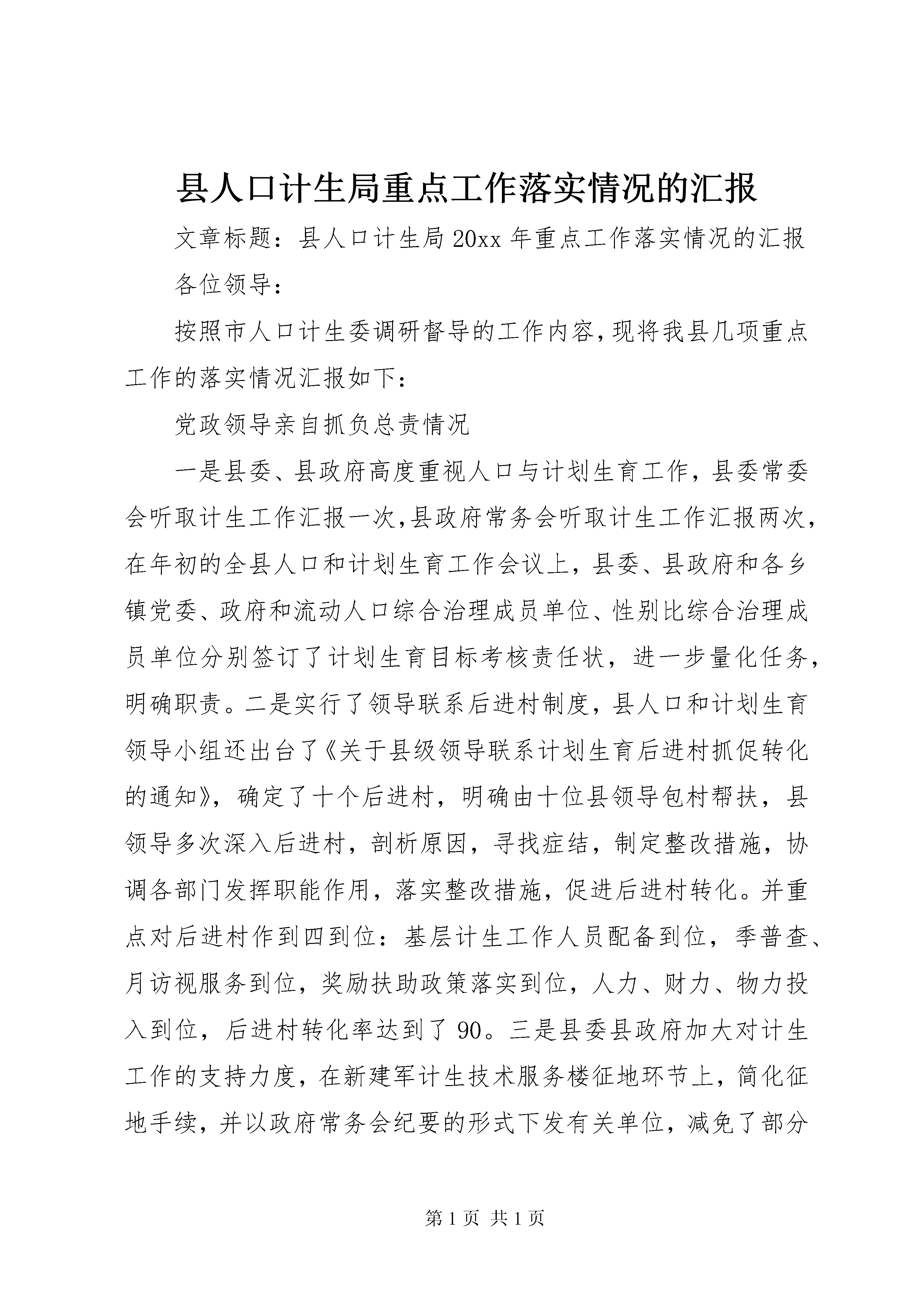 县人口计生局重点工作落实情况的汇报

文章标题：县人口计生局20xx年重点工作落实情况的汇报

各位领导：

按照市人口计生委调研督导的工作内容,现将我县几项重点工作的落实情况汇报如下：

党政领导亲自抓负总责情况

一是县委、县政府高度重视人口与计划生育工作，县委常委会听取计生工作汇报一次,县政府常务会听取计生工作汇报两次，在年初的全县人口和计划生育工作会议上，县委、县政府和各乡镇党委、政府和流动人口综合治理成员单位、性别比综合治理成员单位分别签订了计划生育目标考核责任状，进一步量化任务，明确职责。二是实行了领导联系后进村制度，县人口和计划生育领导小组还出台了《关于县级领导联系计划生育后进村抓促转化的通知》，确定了十个后进村，明确由十位县领导包村帮扶，县领导多次深入后进村，剖析原因，寻找症结，制定整改措施，协调各部门发挥职能作用，落实整改措施，促进后进村转化。并重点对后进村作到四到位：基层计生工作人员配备到位，季普查、月访视服务到位，奖励扶助政策落实到位，人力、财力、物力投入到位，后进村转化率达到了90。三是县委县政府加大对计生工作的支持力度，在新建军计生技术服务楼征地环节上，简化征地手续，并以政府常务会纪要的形式下发有关单位，减免了部分

第1页 共1页